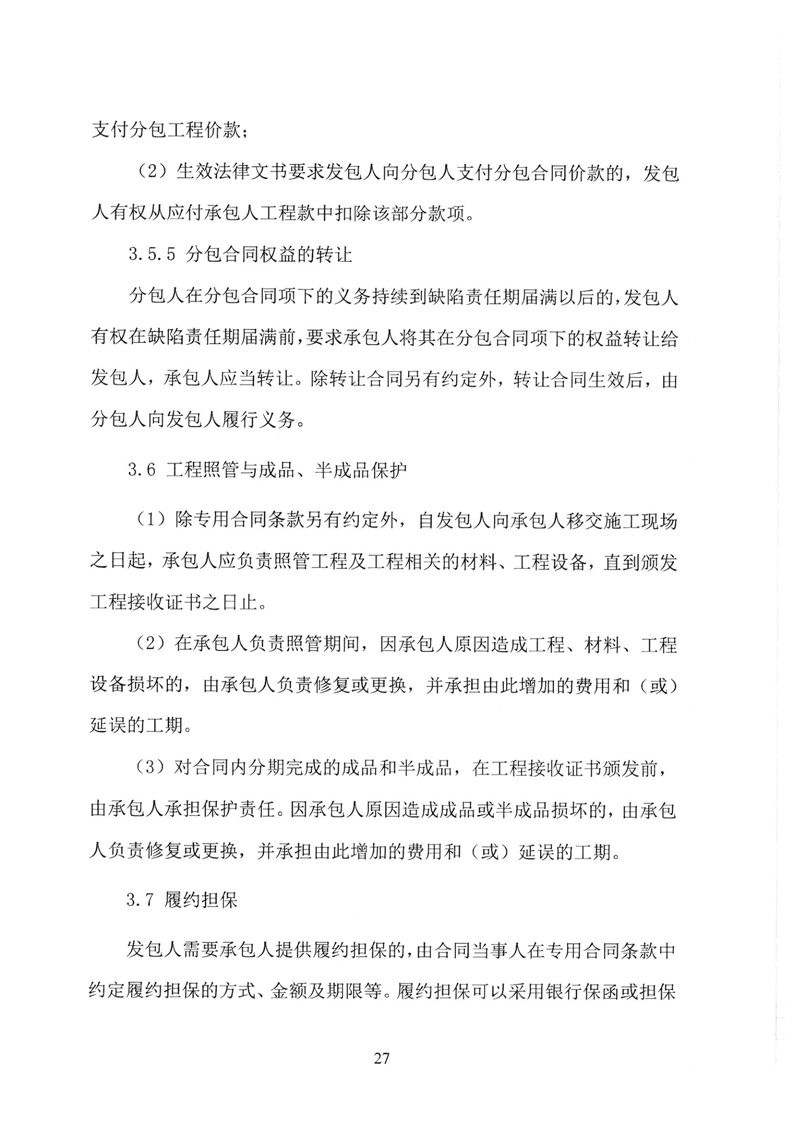 支付分包工程价款；

（2）生效法律文书要求发包人向分包人支付分包合同价款的，发包人有权从应付承包人工程款中扣除该部分款项。

3.5.5 分包合同权益的转让

分包人在分包合同项下的义务持续到缺陷责任期届满以后的，发包人有权在缺陷责任期届满前，要求承包人将其在分包合同项下的权益转让给发包人，承包人应当转让。除转让合同另有约定外，转让合同生效后，由分包人向发包人履行义务。

3.6 工程照管与成品、半成品保护

（1）除专用合同条款另有约定外，自发包人向承包人移交施工现场之日起，承包人应负责照管工程及工程相关的材料、工程设备，直到颁发工程接收证书之日止。

（2）在承包人负责照管期间，因承包人原因造成工程、材料、工程设备损坏的，由承包人负责修复或更换，并承担由此增加的费用和（或）延误的工期。

（3）对合同内分期完成的成品和半成品，在工程接收证书颁发前，由承包人承担保护责任。因承包人原因造成成品或半成品损坏的，由承包人负责修复或更换，并承担由此增加的费用和（或）延误的工期。

3.7 履约担保

发包人需要承包人提供履约担保的，由合同当事人在专用合同条款中约定履约担保的方式、金额及期限等。履约担保可以采用银行保函或担保

27